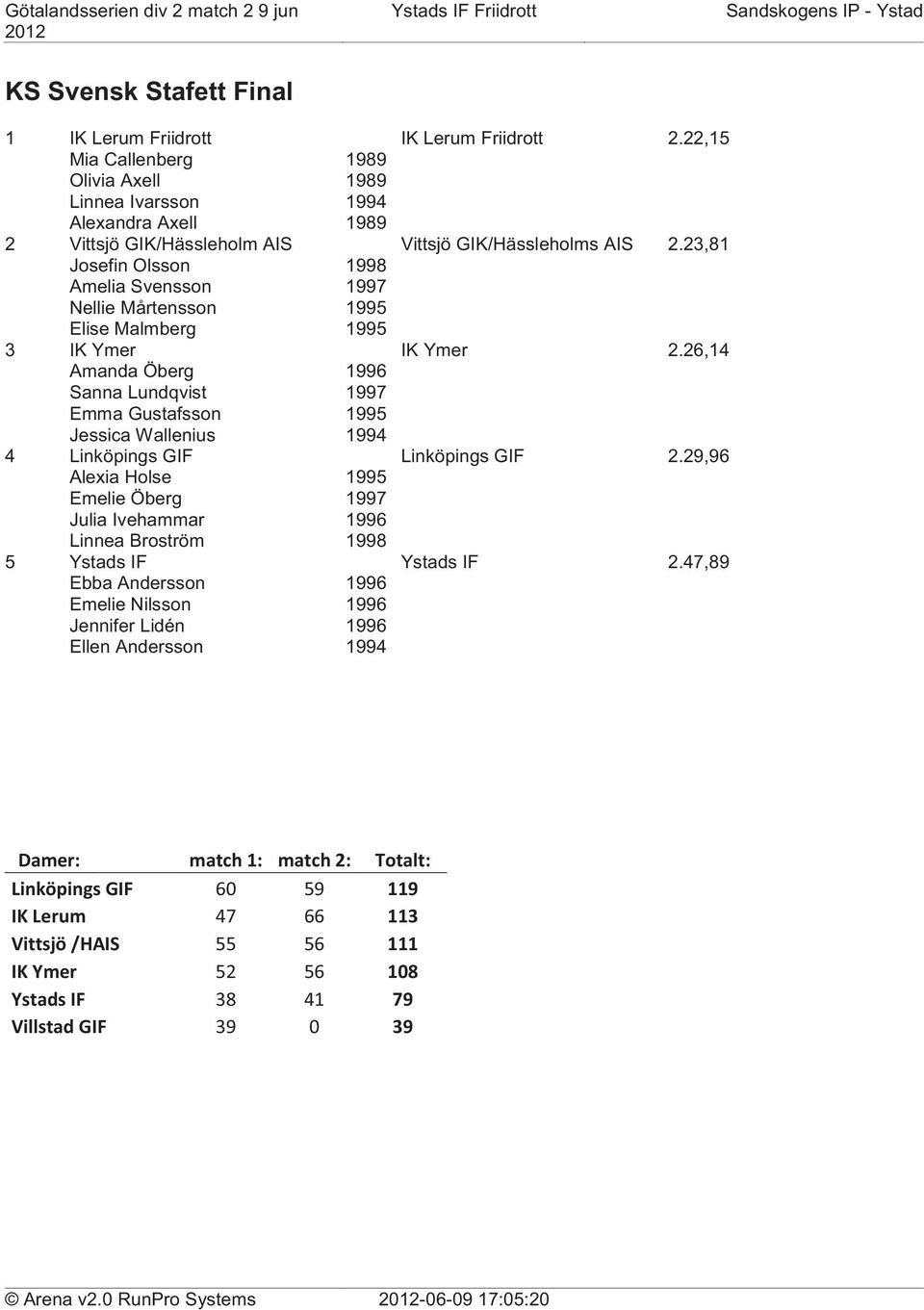 Götalandsserien div 2 match 2 9 jun 2012 Ystads IF Friidrott Sandskogens IP - Ystad

KS Svensk Stafett Final

1 IK Lerum Friidrott IK Lerum Friidrott 2.22,15
Mia Callenberg 1989
Olivia Axell 1989
Linnea Ivarsson 1994
Alexandra Axell 1989
2 Vittsjö GIK/Hässleholm AIS Vittsjö GIK/Hässleholms AIS 2.23,81
Josefin Olsson 1998
Amelia Svensson 1997
Nellie Mårtensson 1995
Elise Malmberg 1995
3 IK Ymer IK Ymer 2.26,14
Amanda Öberg 1996
Sanna Lundqvist 1997
Emma Gustafsson 1995
Jessica Wallenius 1994
4 Linköpings GIF Linköpings GIF 2.29,96
Alexia Holse 1995
Emelie Öberg 1997
Julia Ivehammar 1996
Linnea Broström 1998
5 Ystads IF Ystads IF 2.47,89
Ebba Andersson 1996
Emelie Nilsson 1996
Jennifer Lidén 1996
Ellen Andersson 1994

| Damer: | match 1: | match 2: | Totalt: |
|---|---|---|---|
| Linköpings GIF | 60 | 59 | 119 |
| IK Lerum | 47 | 66 | 113 |
| Vittsjö /HAIS | 55 | 56 | 111 |
| IK Ymer | 52 | 56 | 108 |
| Ystads IF | 38 | 41 | 79 |
| Villstad GIF | 39 | 0 | 39 |

© Arena v2.0 RunPro Systems 2012-06-09 17:05:20